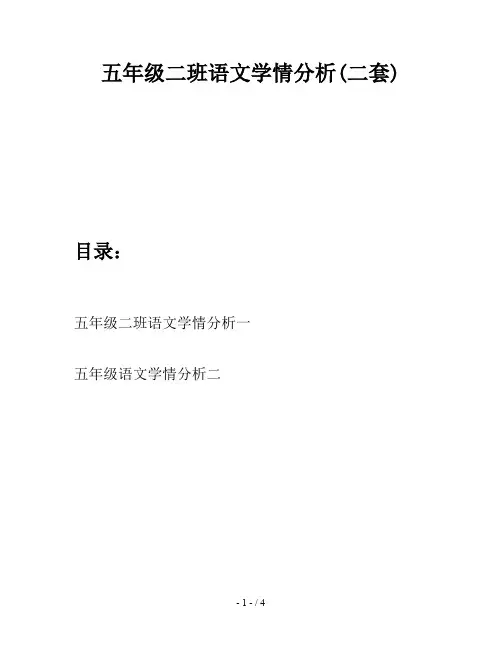 五年级二班语文学情分析(二套)

目录:

五年级二班语文学情分析一

五年级语文学情分析二

- 1 - / 4